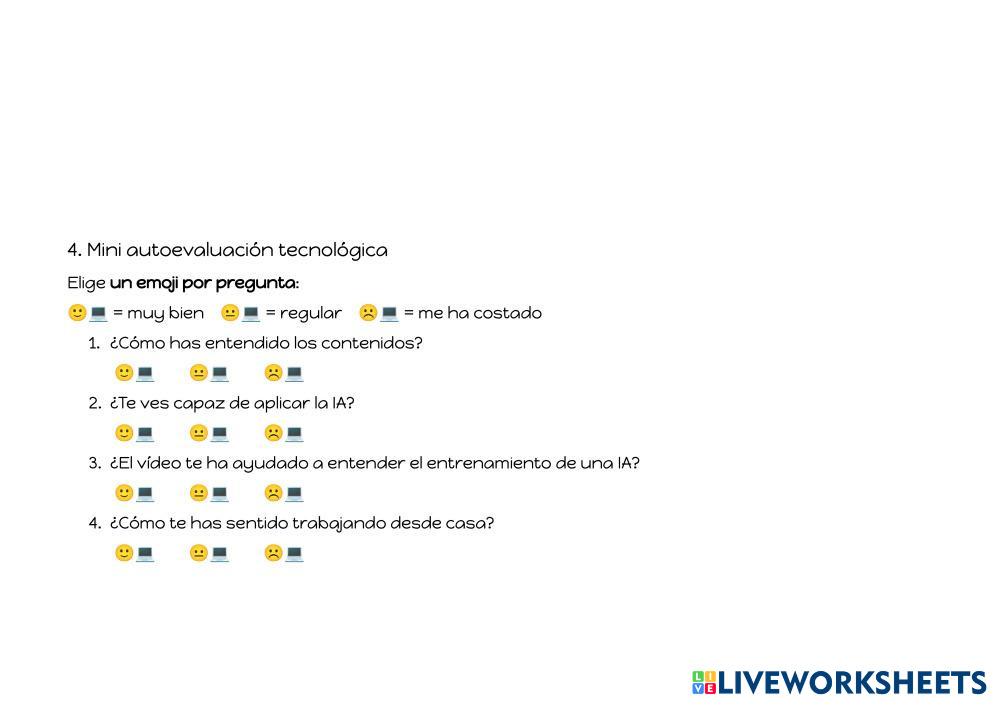 4. Mini autoevaluación tecnológica

Elige un emoji por pregunta:

🙂💻 = muy bien 😐💻 = regular ☹️💻 = me ha costado

1. ¿Cómo has entendido los contenidos?
🙂💻 😐💻 ☹️💻
2. ¿Te ves capaz de aplicar la IA?
🙂💻 😐💻 ☹️💻
3. ¿El vídeo te ha ayudado a entender el entrenamiento de una IA?
🙂💻 😐💻 ☹️💻
4. ¿Cómo te has sentido trabajando desde casa?
🙂💻 😐💻 ☹️💻

LIVEWORKSHEETS